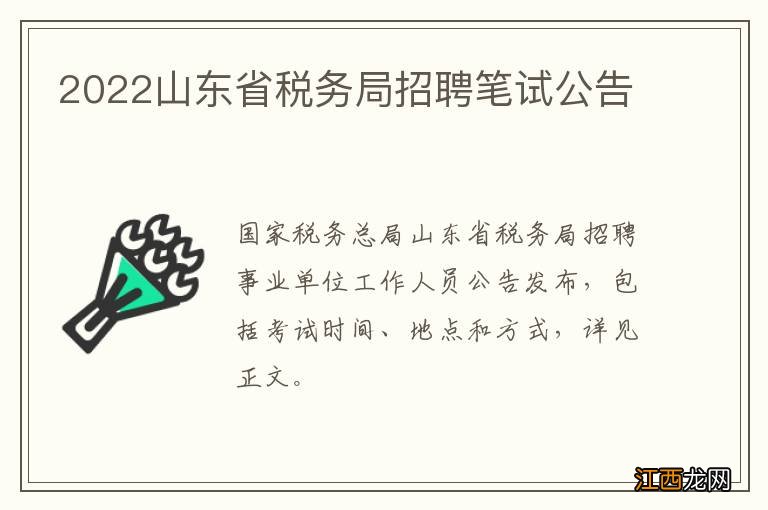 2022山东省税务局招聘笔试公告

国家税务总局山东省税务局招聘事业单位工作人员公告发布，包括考试时间、地点和方式，详见正文。

江西龙网